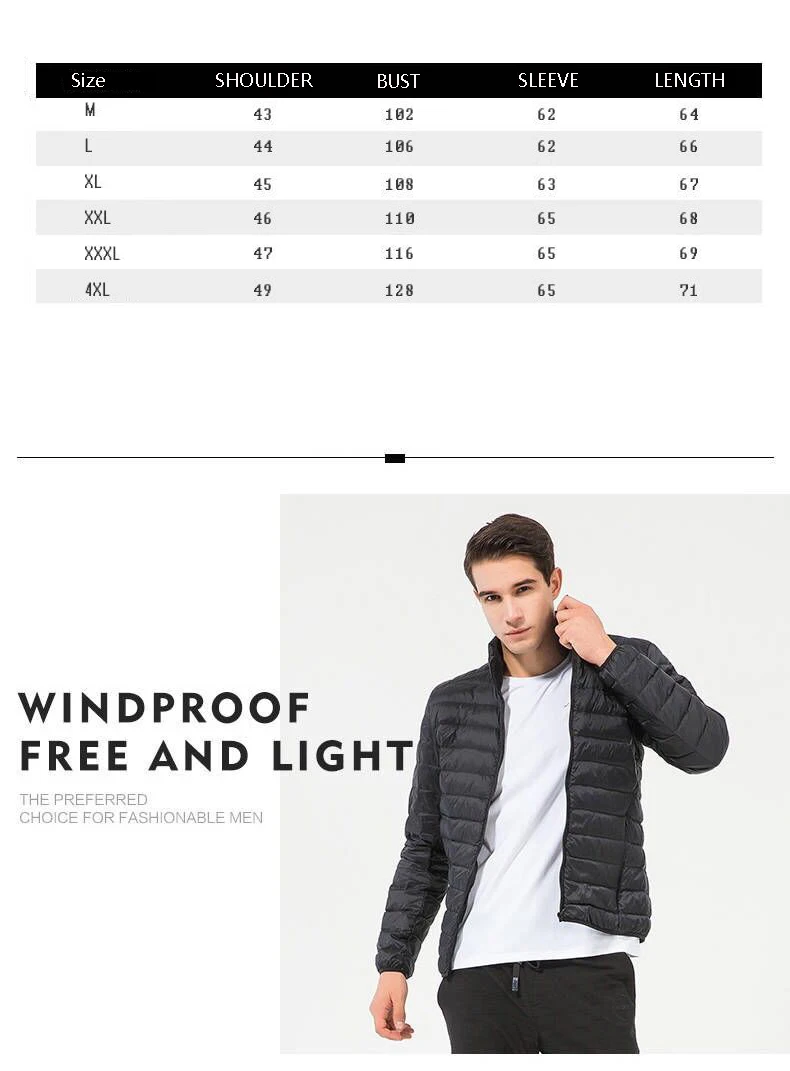 | Size | SHOULDER | BUST | SLEEVE | LENGTH |
|---|---|---|---|---|
| M | 43 | 102 | 62 | 64 |
| L | 44 | 106 | 62 | 66 |
| XL | 45 | 108 | 63 | 67 |
| XXL | 46 | 110 | 65 | 68 |
| XXXL | 47 | 116 | 65 | 69 |
| 4XL | 49 | 128 | 65 | 71 |

WINDPROOF
FREE AND LIGHT

THE PREFERRED
CHOICE FOR FASHIONABLE MEN